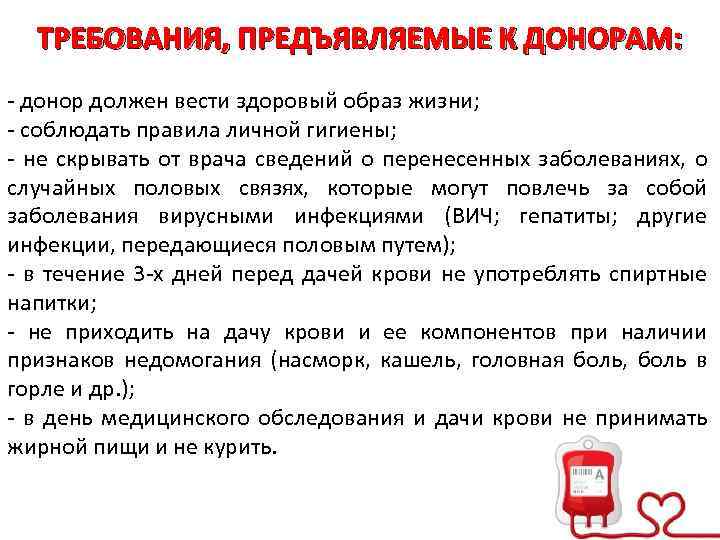 ТРЕБОВАНИЯ, ПРЕДЪЯВЛЯЕМЫЕ К ДОНОРАМ:

- донор должен вести здоровый образ жизни;
- соблюдать правила личной гигиены;
- не скрывать от врача сведений о перенесенных заболеваниях, о случайных половых связях, которые могут повлечь за собой заболевания вирусными инфекциями (ВИЧ; гепатиты; другие инфекции, передающиеся половым путем);
- в течение 3-х дней перед дачей крови не употреблять спиртные напитки;
- не приходить на дачу крови и ее компонентов при наличии признаков недомогания (насморк, кашель, головная боль, боль в горле и др.);
- в день медицинского обследования и дачи крови не принимать жирной пищи и не курить.

A